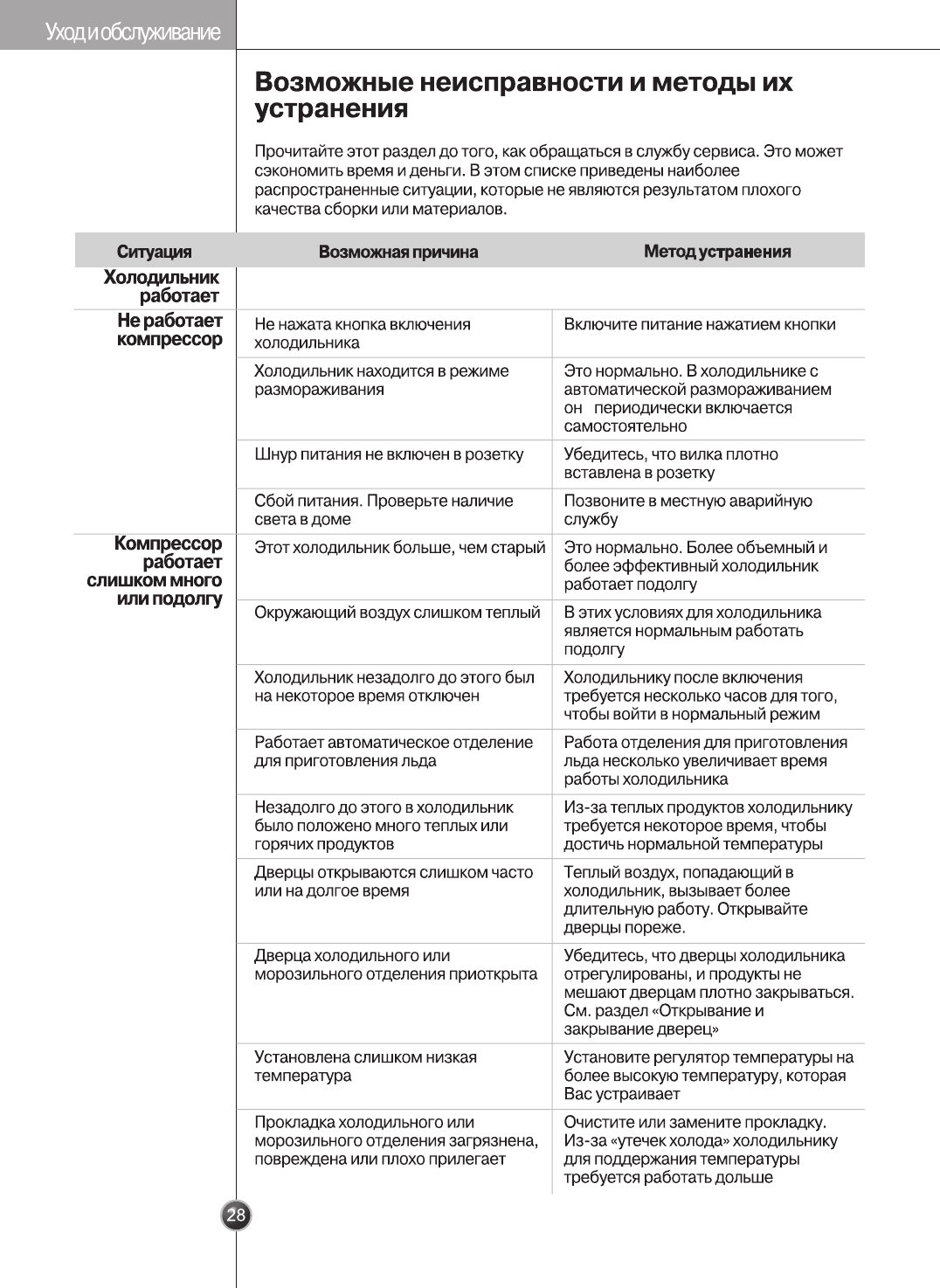 Уход и обслуживание

Возможные неисправности и методы их устранения

Прочитайте этот раздел до того, как обращаться в службу сервиса. Это может сэкономить время и деньги. В этом списке приведены наиболее распространенные ситуации, которые не являются результатом плохого качества сборки или материалов.

| Ситуация | Возможная причина | Метод устранения |
|---|---|---|
| Холодильник работает | | |
| Не работает компрессор | Не нажата кнопка включения холодильника | Включите питание нажатием кнопки |
| | Холодильник находится в режиме размораживания | Это нормально. В холодильнике с автоматической размораживанием он периодически включается самостоятельно |
| | Шнур питания не включен в розетку | Убедитесь, что вилка плотно вставлена в розетку |
| | Сбой питания. Проверьте наличие света в доме | Позвоните в местную аварийную службу |
| Компрессор работает слишком много или подолгу | Этот холодильник больше, чем старый | Это нормально. Более объемный и более эффективный холодильник работает подолгу |
| | Окружающий воздух слишком теплый | В этих условиях для холодильника является нормальным работать подолгу |
| | Холодильник незадолго до этого был на некоторое время отключен | Холодильнику после включения требуется несколько часов для того, чтобы войти в нормальный режим |
| | Работает автоматическое отделение для приготовления льда | Работа отделения для приготовления льда несколько увеличивает время работы холодильника |
| | Незадолго до этого в холодильник было положено много теплых или горячих продуктов | Из-за теплых продуктов холодильнику требуется некоторое время, чтобы достичь нормальной температуры |
| | Дверцы открываются слишком часто или на долгое время | Теплый воздух, попадающий в холодильник, вызывает более длительную работу. Открывайте дверцы пореже. |
| | Дверца холодильного или морозильного отделения приоткрыта | Убедитесь, что дверцы холодильника отрегулированы, и продукты не мешают дверцам плотно закрываться. См. раздел «Открывание и закрывание дверец» |
| | Установлена слишком низкая температура | Установите регулятор температуры на более высокую температуру, которая Вас устраивает |
| | Прокладка холодильного или морозильного отделения загрязнена, повреждена или плохо прилегает | Очистите или замените прокладку. Из-за «утечек холода» холодильнику для поддержания температуры требуется работать дольше |

28